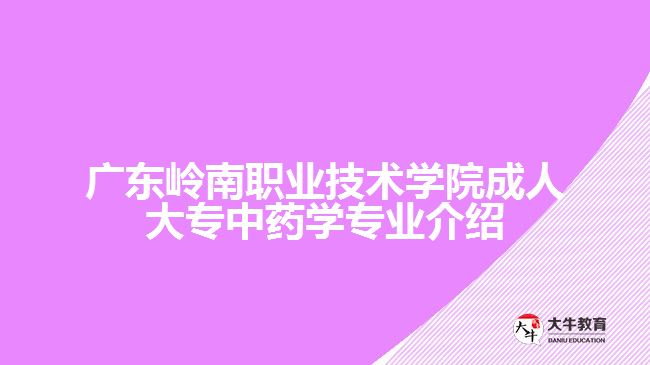 广东岭南职业技术学院成人大专中药学专业介绍

大牛
大牛教育
DANIU EDUCATION